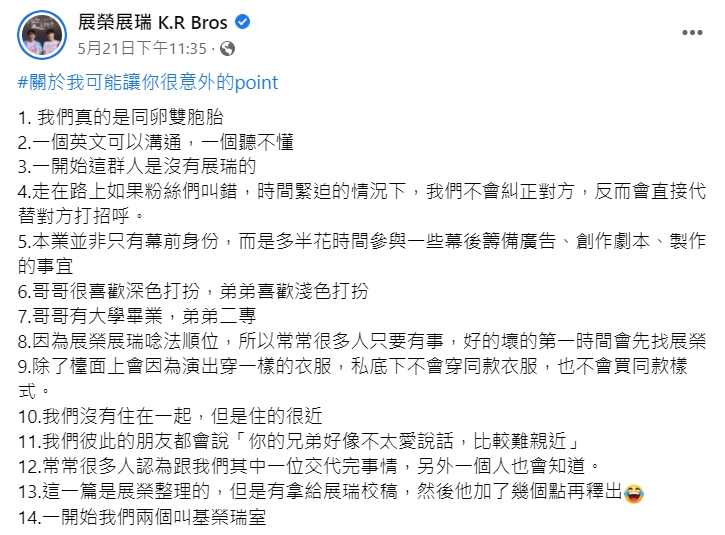 展榮展瑞 K.R Bros
5月21日下午11:35 ·

#關於我可能讓你很意外的point

1. 我們真的是同卵雙胞胎
2.一個英文可以溝通，一個聽不懂
3.一開始這群人是沒有展瑞的
4.走在路上如果粉絲們叫錯，時間緊迫的情況下，我們不會糾正對方，反而會直接代替對方打招呼。
5.本業並非只有幕前身份，而是多半花時間參與一些幕後籌備廣告、創作劇本、製作的事宜
6.哥哥很喜歡深色打扮，弟弟喜歡淺色打扮
7.哥哥有大學畢業，弟弟二專
8.因為展榮展瑞唸法順位，所以常常很多人只要有事，好的壞的第一時間會先找展榮
9.除了檯面上會因為演出穿一樣的衣服，私底下不會穿同款衣服，也不會買同款樣式。
10.我們沒有住在一起，但是住的很近
11.我們彼此的朋友都會說「你的兄弟好像不太愛說話，比較難親近」
12.常常很多人認為跟我們其中一位交代完事情，另外一個人也會知道。
13.這一篇是展榮整理的，但是有拿給展瑞校稿，然後他加了幾個點再釋出😂
14.一開始我們兩個叫基榮瑞室